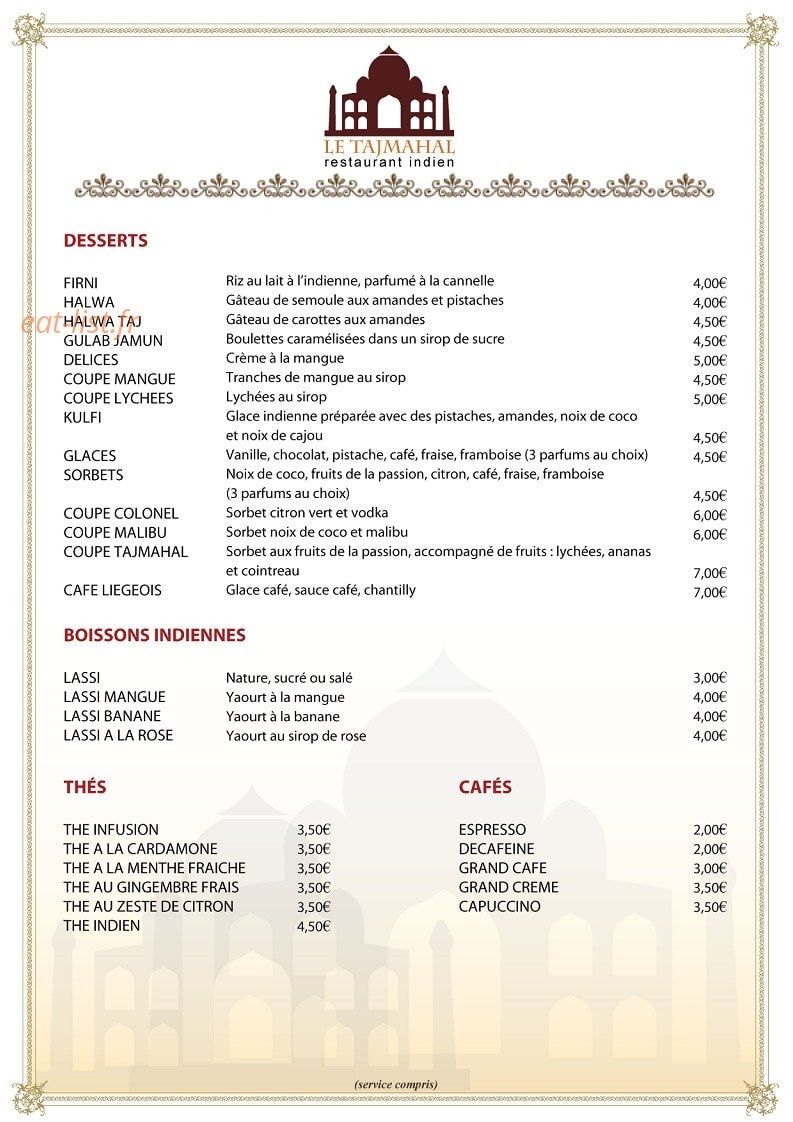 LE TAJMAHAL
restaurant indien

DESSERTS

FIRNI Riz au lait à l'indienne, parfumé à la cannelle 4,00€
HALWA Gâteau de semoule aux amandes et pistaches 4,00€
HALWA TAJ Gâteau de carottes aux amandes 4,50€
GULAB JAMUN Boulettes caramélisées dans un sirop de sucre 4,50€
DELICES Crème à la mangue 5,00€
COUPE MANGUE Tranches de mangue au sirop 4,50€
COUPE LYCHEES Lychées au sirop 5,00€
KULFI Glace indienne préparée avec des pistaches, amandes, noix de coco et noix de cajou 4,50€
GLACES Vanille, chocolat, pistache, café, fraise, framboise (3 parfums au choix) 4,50€
SORBETS Noix de coco, fruits de la passion, citron, café, fraise, framboise (3 parfums au choix) 4,50€
COUPE COLONEL Sorbet citron vert et vodka 6,00€
COUPE MALIBU Sorbet noix de coco et malibu 6,00€
COUPE TAJMAHAL Sorbet aux fruits de la passion, accompagné de fruits : lychées, ananas et cointreau 7,00€
CAFE LIEGEOIS Glace café, sauce café, chantilly 7,00€

BOISSONS INDIENNES

LASSI Nature, sucré ou salé 3,00€
LASSI MANGUE Yaourt à la mangue 4,00€
LASSI BANANE Yaourt à la banane 4,00€
LASSI A LA ROSE Yaourt au sirop de rose 4,00€

THÉS

THE INFUSION 3,50€
THE A LA CARDAMONE 3,50€
THE A LA MENTHE FRAICHE 3,50€
THE AU GINGEMBRE FRAIS 3,50€
THE AU ZESTE DE CITRON 3,50€
THE INDIEN 4,50€

CAFÉS

ESPRESSO 2,00€
DECAFEINE 2,00€
GRAND CAFE 3,00€
GRAND CREME 3,50€
CAPUCCINO 3,50€

(service compris)

eat-list.fr